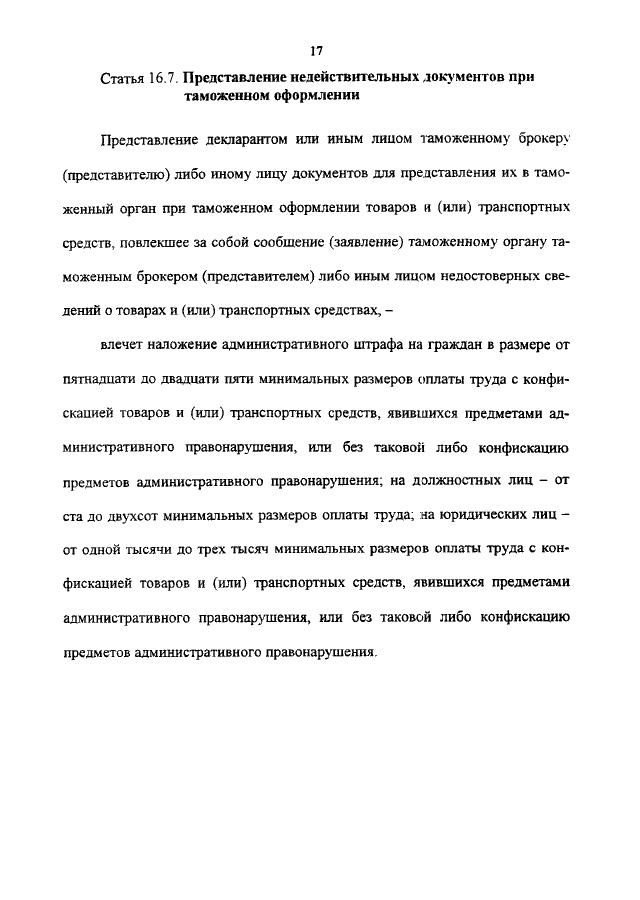 17

Статья 16.7. Представление недействительных документов при таможенном оформлении

Представление декларантом или иным лицом таможенному брокеру (представителю) либо иному лицу документов для представления их в таможенный орган при таможенном оформлении товаров и (или) транспортных средств, повлекшее за собой сообщение (заявление) таможенному органу таможенным брокером (представителем) либо иным лицом недостоверных сведений о товарах и (или) транспортных средствах, –

влечет наложение административного штрафа на граждан в размере от пятнадцати до двадцати пяти минимальных размеров оплаты труда с конфискацией товаров и (или) транспортных средств, явившихся предметами административного правонарушения, или без таковой либо конфискацию предметов административного правонарушения; на должностных лиц – от ста до двухсот минимальных размеров оплаты труда; на юридических лиц – от одной тысячи до трех тысяч минимальных размеров оплаты труда с конфискацией товаров и (или) транспортных средств, явившихся предметами административного правонарушения, или без таковой либо конфискацию предметов административного правонарушения.